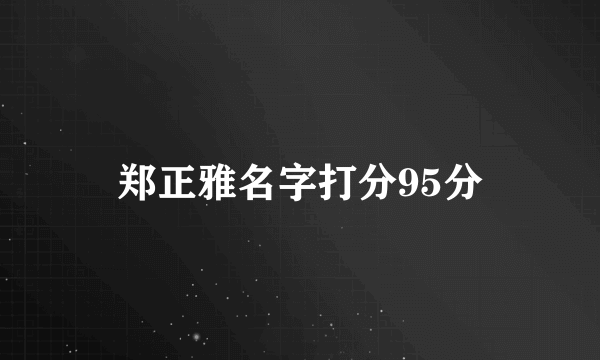 郑正雅名字打分95分